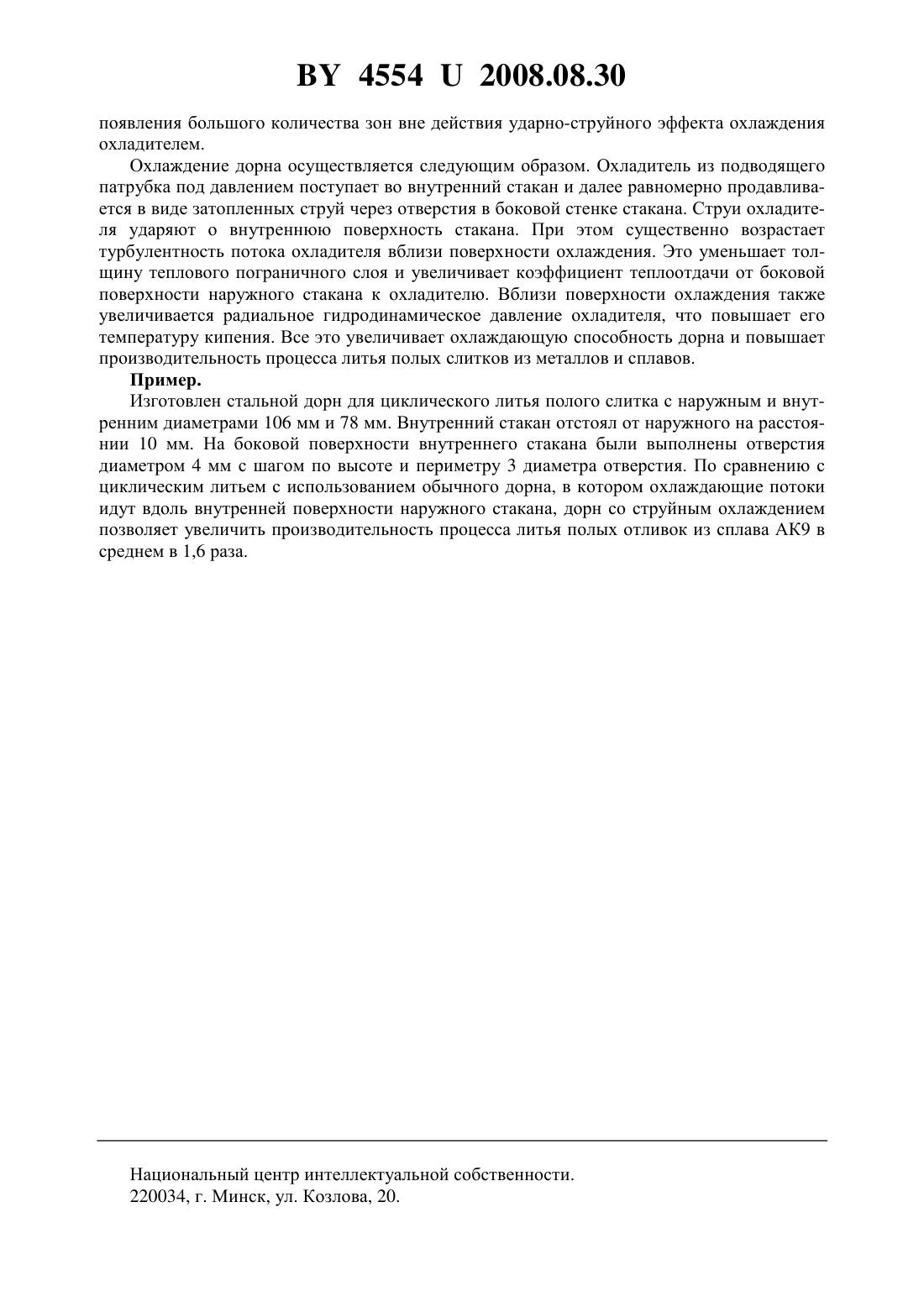 BY 4554 U 2008.08.30

появления большого количества зон вне действия ударно-струйного эффекта охлаждения охладителем.

Охлаждение дорна осуществляется следующим образом. Охладитель из подводящего патрубка под давлением поступает во внутренний стакан и далее равномерно продавливается в виде затопленных струй через отверстия в боковой стенке стакана. Струи охладителя ударяют о внутреннюю поверхность стакана. При этом существенно возрастает турбулентность потока охладителя вблизи поверхности охлаждения. Это уменьшает толщину теплового пограничного слоя и увеличивает коэффициент теплоотдачи от боковой поверхности наружного стакана к охладителю. Вблизи поверхности охлаждения также увеличивается радиальное гидродинамическое давление охладителя, что повышает его температуру кипения. Все это увеличивает охлаждающую способность дорна и повышает производительность процесса литья полых слитков из металлов и сплавов.

Пример.

Изготовлен стальной дорн для циклического литья полого слитка с наружным и внутренним диаметрами 106 мм и 78 мм. Внутренний стакан отстоял от наружного на расстоянии 10 мм. На боковой поверхности внутреннего стакана были выполнены отверстия диаметром 4 мм с шагом по высоте и периметру 3 диаметра отверстия. По сравнению с циклическим литьем с использованием обычного дорна, в котором охлаждающие потоки идут вдоль внутренней поверхности наружного стакана, дорн со струйным охлаждением позволяет увеличить производительность процесса литья полых отливок из сплава АК9 в среднем в 1,6 раза.

Национальный центр интеллектуальной собственности.
220034, г. Минск, ул. Козлова, 20.